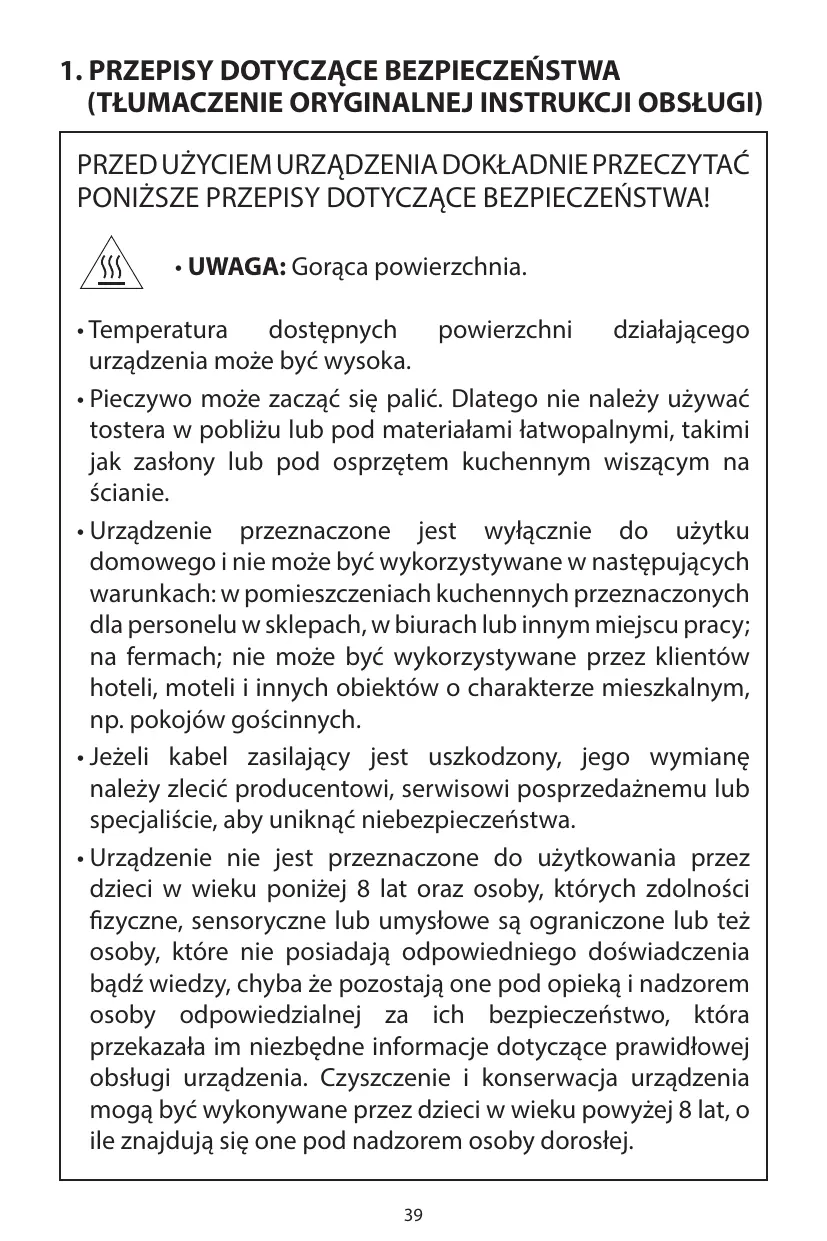 1. PRZEPISY DOTYCZĄCE BEZPIECZEŃSTWA (TŁUMACZENIE ORYGINALNEJ INSTRUKCJI OBSŁUGI)

PRZED UŻYCIEM URZĄDZENIA DOKŁADNIE PRZECZYTAĆ PONIŻSZE PRZEPISY DOTYCZĄCE BEZPIECZEŃSTWA!

• UWAGA: Gorąca powierzchnia.

• Temperatura dostępnych powierzchni działającego urządzenia może być wysoka.

• Pieczywo może zacząć się palić. Dlatego nie należy używać tostera w pobliżu lub pod materiałami łatwopalnymi, takimi jak zasłony lub pod osprzętem kuchennym wiszącym na ścianie.

• Urządzenie przeznaczone jest wyłącznie do użytku domowego i nie może być wykorzystywane w następujących warunkach: w pomieszczeniach kuchennych przeznaczonych dla personelu w sklepach, w biurach lub innym miejscu pracy; na fermach; nie może być wykorzystywane przez klientów hoteli, moteli i innych obiektów o charakterze mieszkalnym, np. pokojów gościnnych.

• Jeżeli kabel zasilający jest uszkodzony, jego wymianę należy zlecić producentowi, serwisowi posprzedażnemu lub specjaliście, aby uniknąć niebezpieczeństwa.

• Urządzenie nie jest przeznaczone do użytkowania przez dzieci w wieku poniżej 8 lat oraz osoby, których zdolności fizyczne, sensoryczne lub umysłowe są ograniczone lub też osoby, które nie posiadają odpowiedniego doświadczenia bądź wiedzy, chyba że pozostają one pod opieką i nadzorem osoby odpowiedzialnej za ich bezpieczeństwo, która przekazała im niezbędne informacje dotyczące prawidłowej obsługi urządzenia. Czyszczenie i konserwacja urządzenia mogą być wykonywane przez dzieci w wieku powyżej 8 lat, o ile znajdują się one pod nadzorem osoby dorosłej.

39